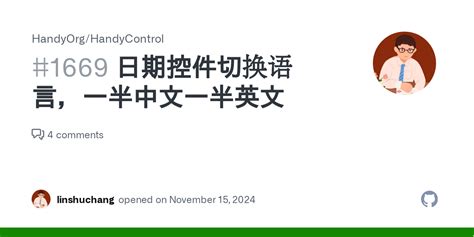 HandyOrg/HandyControl

#1669 日期控件切换语言，一半中文一半英文

4 comments

linshuchang opened on November 15, 2024